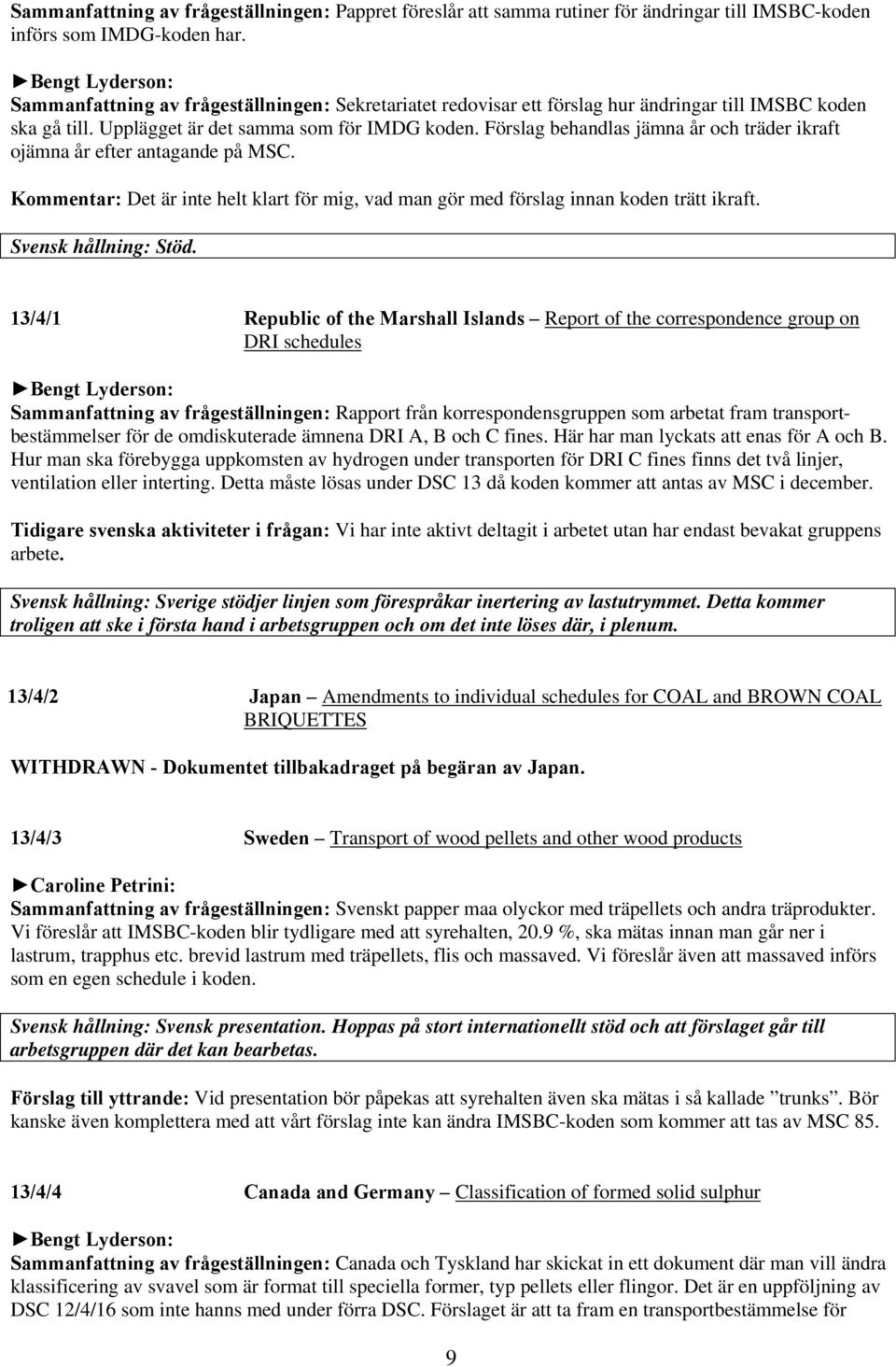 Sammanfattning av frågeställningen: Pappret föreslår att samma rutiner för ändringar till IMSBC-koden införs som IMDG-koden har.

►Bengt Lyderson:
Sammanfattning av frågeställningen: Sekretariatet redovisar ett förslag hur ändringar till IMSBC koden ska gå till. Upplägget är det samma som för IMDG koden. Förslag behandlas jämna år och träder ikraft ojämna år efter antagande på MSC.

Kommentar: Det är inte helt klart för mig, vad man gör med förslag innan koden trätt ikraft.

Svensk hållning: Stöd.

13/4/1 Republic of the Marshall Islands – Report of the correspondence group on DRI schedules

►Bengt Lyderson:
Sammanfattning av frågeställningen: Rapport från korrespondensgruppen som arbetat fram transportbestämmelser för de omdiskuterade ämnena DRI A, B och C fines. Här har man lyckats att enas för A och B. Hur man ska förebygga uppkomsten av hydrogen under transporten för DRI C fines finns det två linjer, ventilation eller interting. Detta måste lösas under DSC 13 då koden kommer att antas av MSC i december.

Tidigare svenska aktiviteter i frågan: Vi har inte aktivt deltagit i arbetet utan har endast bevakat gruppens arbete.

Svensk hållning: Sverige stödjer linjen som förespråkar inertering av lastutrymmet. Detta kommer troligen att ske i första hand i arbetsgruppen och om det inte löses där, i plenum.

13/4/2 Japan – Amendments to individual schedules for COAL and BROWN COAL BRIQUETTES

WITHDRAWN - Dokumentet tillbakadraget på begäran av Japan.

13/4/3 Sweden – Transport of wood pellets and other wood products

►Caroline Petrini:
Sammanfattning av frågeställningen: Svenskt papper maa olyckor med träpellets och andra träprodukter. Vi föreslår att IMSBC-koden blir tydligare med att syrehalten, 20.9 %, ska mätas innan man går ner i lastrum, trapphus etc. brevid lastrum med träpellets, flis och massaved. Vi föreslår även att massaved införs som en egen schedule i koden.

Svensk hållning: Svensk presentation. Hoppas på stort internationellt stöd och att förslaget går till arbetsgruppen där det kan bearbetas.

Förslag till yttrande: Vid presentation bör påpekas att syrehalten även ska mätas i så kallade ”trunks”. Bör kanske även komplettera med att vårt förslag inte kan ändra IMSBC-koden som kommer att tas av MSC 85.

13/4/4 Canada and Germany – Classification of formed solid sulphur

►Bengt Lyderson:
Sammanfattning av frågeställningen: Canada och Tyskland har skickat in ett dokument där man vill ändra klassificering av svavel som är format till speciella former, typ pellets eller flingor. Det är en uppföljning av DSC 12/4/16 som inte hanns med under förra DSC. Förslaget är att ta fram en transportbestämmelse för

9